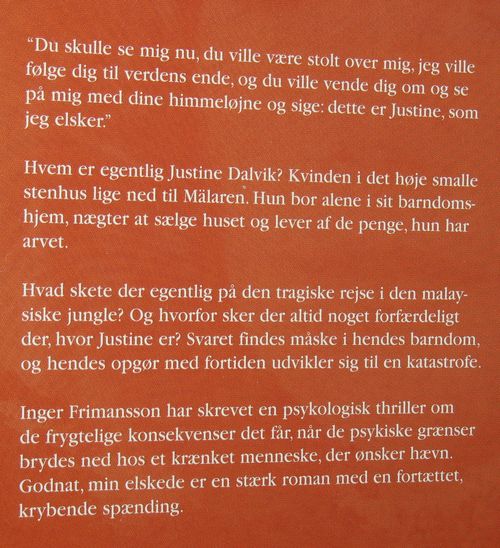 "Du skulle se mig nu, du ville være stolt over mig, jeg ville følge dig til verdens ende, og du ville vende dig om og se på mig med dine himmeløjne og sige: dette er Justine, som jeg elsker."

Hvem er egentlig Justine Dalvik? Kvinden i det høje smalle stenhus lige ned til Mälaren. Hun bor alene i sit barndomshjem, nægter at sælge huset og lever af de penge, hun har arvet.

Hvad skete der egentlig på den tragiske rejse i den malaysiske jungle? Og hvorfor sker der altid noget forfærdeligt der, hvor Justine er? Svaret findes måske i hendes barndom, og hendes opgør med fortiden udvikler sig til en katastrofe.

Inger Frimansson har skrevet en psykologisk thriller om de frygtelige konsekvenser det får, når de psykiske grænser brydes ned hos et krænket menneske, der ønsker hævn. Godnat, min elskede er en stærk roman med en fortættet, krybende spænding.